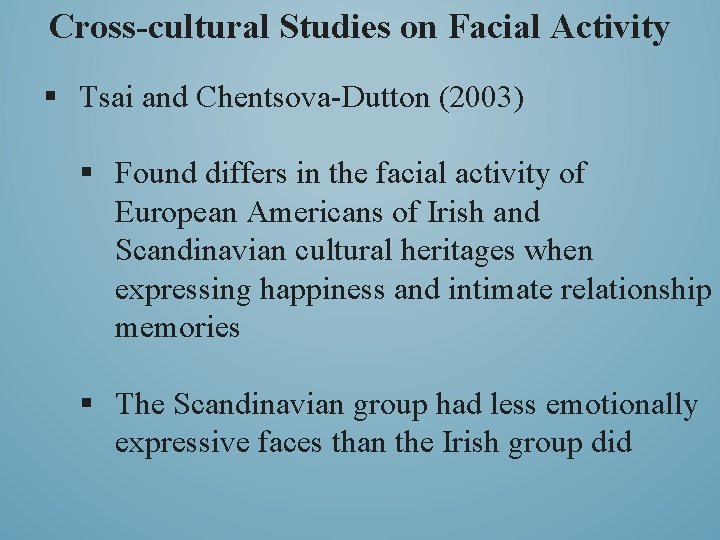 Cross-cultural Studies on Facial Activity

▪ Tsai and Chentsova-Dutton (2003)

▪ Found differs in the facial activity of European Americans of Irish and Scandinavian cultural heritages when expressing happiness and intimate relationship memories

▪ The Scandinavian group had less emotionally expressive faces than the Irish group did